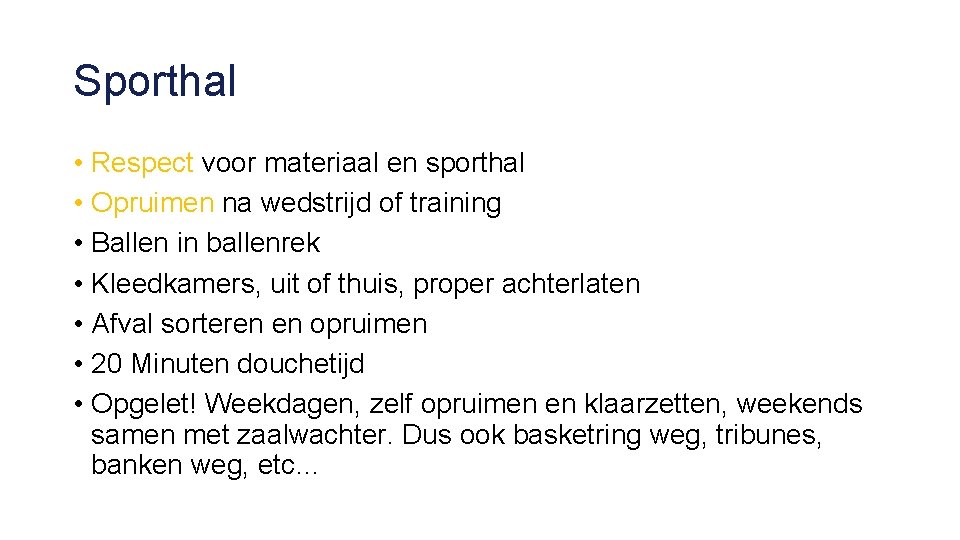 Sporthal

• Respect voor materiaal en sporthal
• Opruimen na wedstrijd of training
• Ballen in ballenrek
• Kleedkamers, uit of thuis, proper achterlaten
• Afval sorteren en opruimen
• 20 Minuten douchetijd
• Opgelet! Weekdagen, zelf opruimen en klaarzetten, weekends samen met zaalwachter. Dus ook basketring weg, tribunes, banken weg, etc…